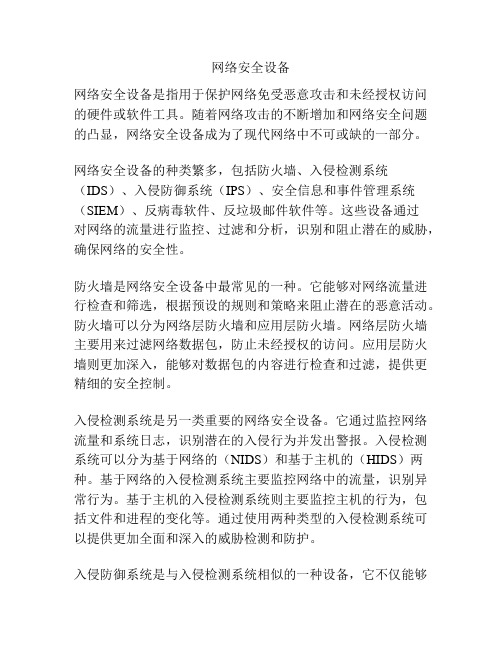 网络安全设备

网络安全设备是指用于保护网络免受恶意攻击和未经授权访问的硬件或软件工具。随着网络攻击的不断增加和网络安全问题的凸显，网络安全设备成为了现代网络中不可或缺的一部分。

网络安全设备的种类繁多，包括防火墙、入侵检测系统（IDS）、入侵防御系统（IPS）、安全信息和事件管理系统（SIEM）、反病毒软件、反垃圾邮件软件等。这些设备通过对网络的流量进行监控、过滤和分析，识别和阻止潜在的威胁，确保网络的安全性。

防火墙是网络安全设备中最常见的一种。它能够对网络流量进行检查和筛选，根据预设的规则和策略来阻止潜在的恶意活动。防火墙可以分为网络层防火墙和应用层防火墙。网络层防火墙主要用来过滤网络数据包，防止未经授权的访问。应用层防火墙则更加深入，能够对数据包的内容进行检查和过滤，提供更精细的安全控制。

入侵检测系统是另一类重要的网络安全设备。它通过监控网络流量和系统日志，识别潜在的入侵行为并发出警报。入侵检测系统可以分为基于网络的（NIDS）和基于主机的（HIDS）两种。基于网络的入侵检测系统主要监控网络中的流量，识别异常行为。基于主机的入侵检测系统则主要监控主机的行为，包括文件和进程的变化等。通过使用两种类型的入侵检测系统可以提供更加全面和深入的威胁检测和防护。

入侵防御系统是与入侵检测系统相似的一种设备，它不仅能够